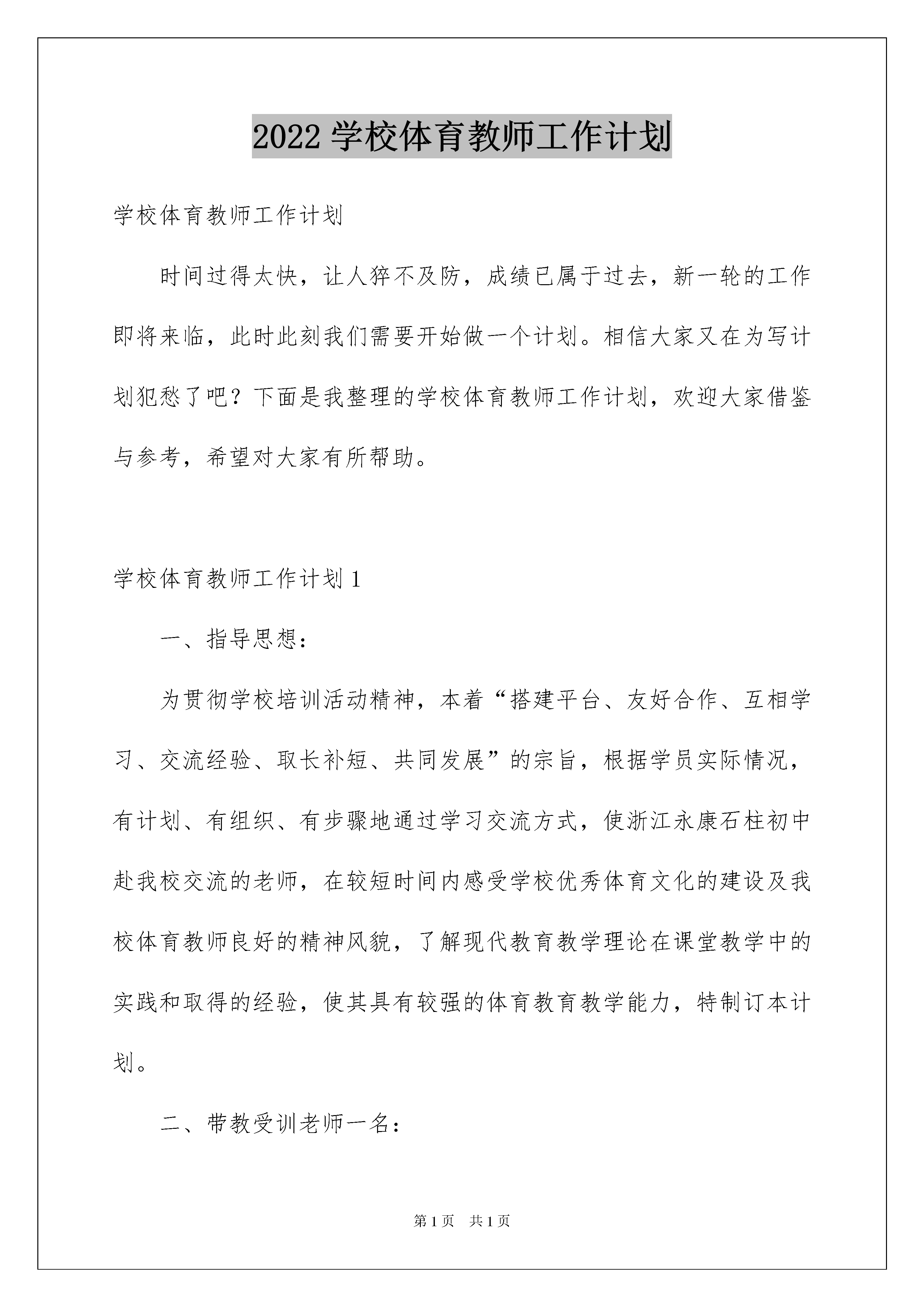 2022 学校体育教师工作计划

学校体育教师工作计划

时间过得太快，让人猝不及防，成绩已属于过去，新一轮的工作即将来临，此时此刻我们需要开始做一个计划。相信大家又在为写计划犯愁了吧？下面是我整理的学校体育教师工作计划，欢迎大家借鉴与参考，希望对大家有所帮助。

学校体育教师工作计划 1

一、指导思想：

为贯彻学校培训活动精神，本着“搭建平台、友好合作、互相学习、交流经验、取长补短、共同发展”的宗旨，根据学员实际情况，有计划、有组织、有步骤地通过学习交流方式，使浙江永康石柱初中赴我校交流的老师，在较短时间内感受学校优秀体育文化的建设及我校体育教师良好的精神风貌，了解现代教育教学理论在课堂教学中的实践和取得的经验，使其具有较强的体育教育教学能力，特制订本计划。

二、带教受训老师一名：

第 1 页　共 1 页